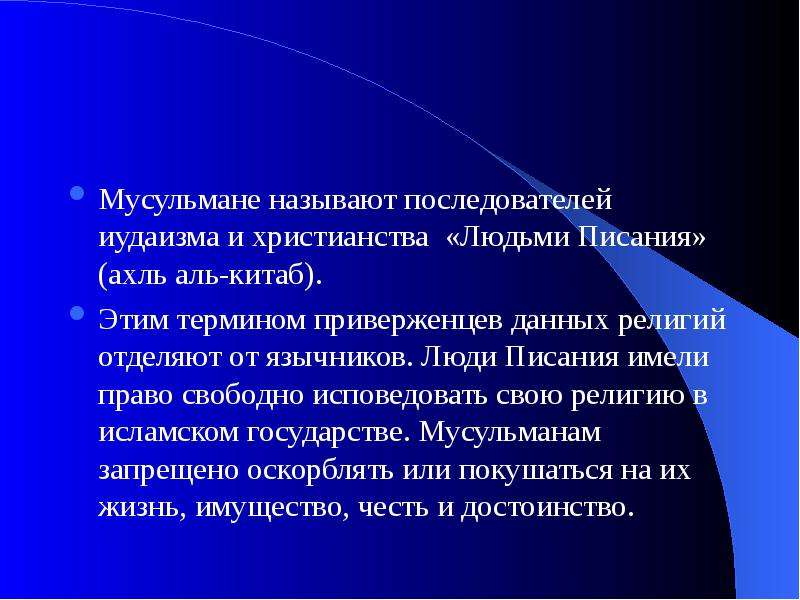 Мусульмане называют последователей иудаизма и христианства «Людьми Писания» (ахль аль-китаб).

Этим термином приверженцев данных религий отделяют от язычников. Люди Писания имели право свободно исповедовать свою религию в исламском государстве. Мусульманам запрещено оскорблять или покушаться на их жизнь, имущество, честь и достоинство.